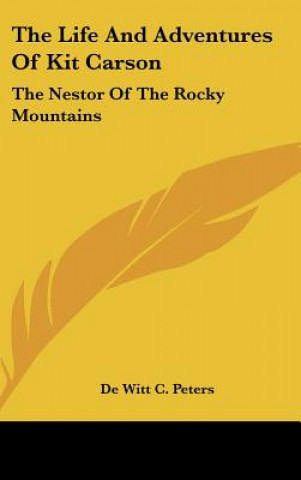 The Life And Adventures Of Kit Carson

The Nestor Of The Rocky Mountains

De Witt C. Peters